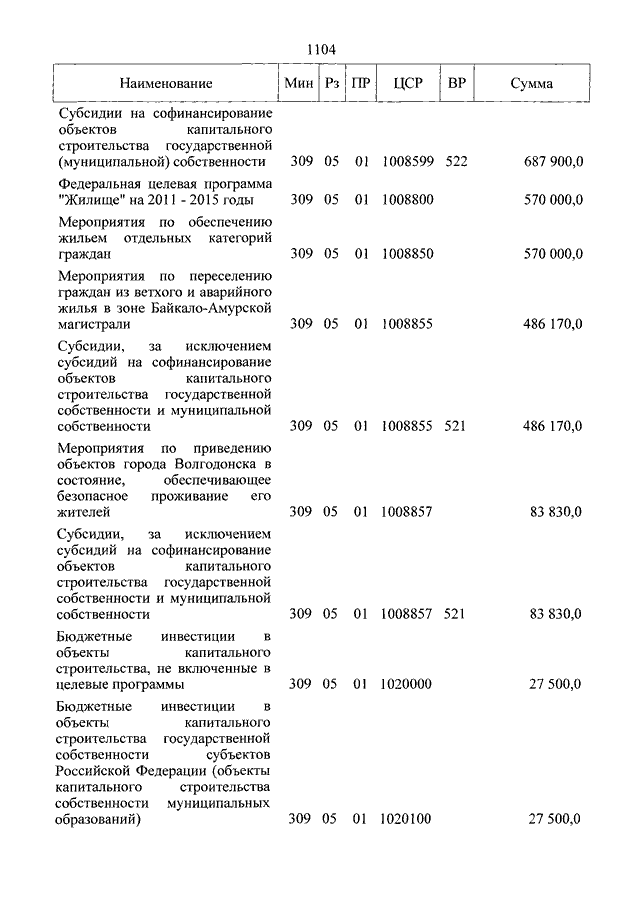 1104

| Наименование | Мин | Рз | ПР | ЦСР | ВР | Сумма |
|---|---|---|---|---|---|---|
| Субсидии на софинансирование объектов капитального строительства государственной (муниципальной) собственности | 309 | 05 | 01 | 1008599 | 522 | 687 900,0 |
| Федеральная целевая программа "Жилище" на 2011 - 2015 годы | 309 | 05 | 01 | 1008800 | | 570 000,0 |
| Мероприятия по обеспечению жильем отдельных категорий граждан | 309 | 05 | 01 | 1008850 | | 570 000,0 |
| Мероприятия по переселению граждан из ветхого и аварийного жилья в зоне Байкало-Амурской магистрали | 309 | 05 | 01 | 1008855 | | 486 170,0 |
| Субсидии, за исключением субсидий на софинансирование объектов капитального строительства государственной собственности и муниципальной собственности | 309 | 05 | 01 | 1008855 | 521 | 486 170,0 |
| Мероприятия по приведению объектов города Волгодонска в состояние, обеспечивающее безопасное проживание его жителей | 309 | 05 | 01 | 1008857 | | 83 830,0 |
| Субсидии, за исключением субсидий на софинансирование объектов капитального строительства государственной собственности и муниципальной собственности | 309 | 05 | 01 | 1008857 | 521 | 83 830,0 |
| Бюджетные инвестиции в объекты капитального строительства, не включенные в целевые программы | 309 | 05 | 01 | 1020000 | | 27 500,0 |
| Бюджетные инвестиции в объекты капитального строительства государственной собственности субъектов Российской Федерации (объекты капитального строительства собственности муниципальных образований) | 309 | 05 | 01 | 1020100 | | 27 500,0 |